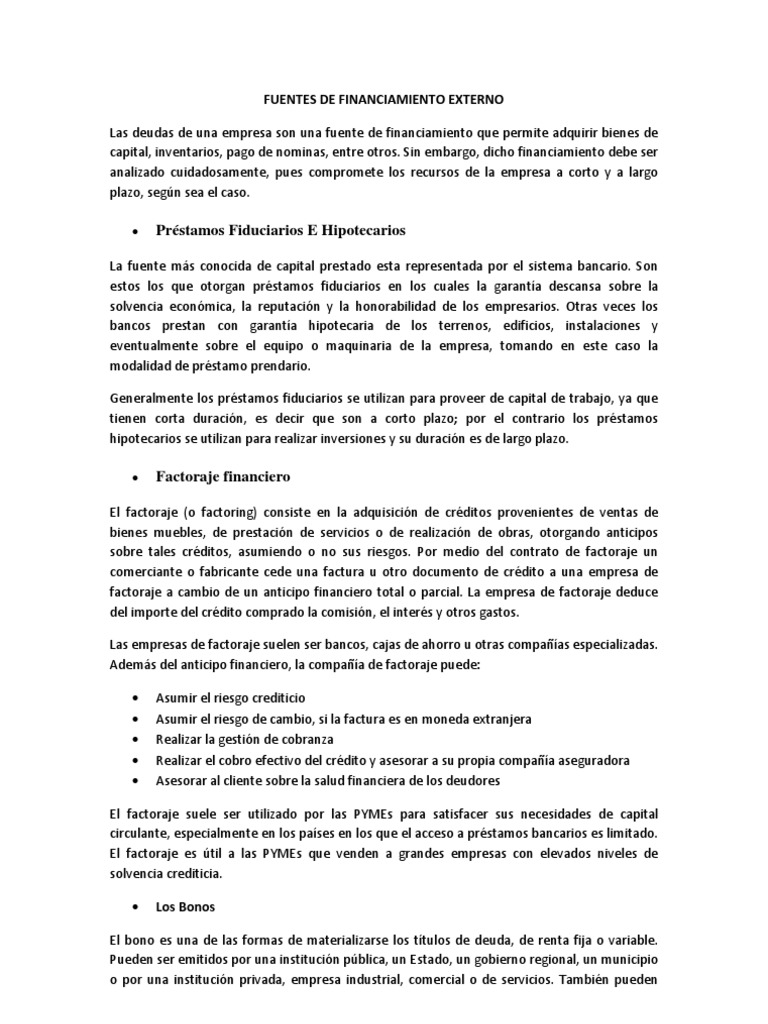 FUENTES DE FINANCIAMIENTO EXTERNO

Las deudas de una empresa son una fuente de financiamiento que permite adquirir bienes de capital, inventarios, pago de nominas, entre otros. Sin embargo, dicho financiamiento debe ser analizado cuidadosamente, pues compromete los recursos de la empresa a corto y a largo plazo, según sea el caso.

• Préstamos Fiduciarios E Hipotecarios

La fuente más conocida de capital prestado esta representada por el sistema bancario. Son estos los que otorgan préstamos fiduciarios en los cuales la garantía descansa sobre la solvencia económica, la reputación y la honorabilidad de los empresarios. Otras veces los bancos prestan con garantía hipotecaria de los terrenos, edificios, instalaciones y eventualmente sobre el equipo o maquinaria de la empresa, tomando en este caso la modalidad de préstamo prendario.

Generalmente los préstamos fiduciarios se utilizan para proveer de capital de trabajo, ya que tienen corta duración, es decir que son a corto plazo; por el contrario los préstamos hipotecarios se utilizan para realizar inversiones y su duración es de largo plazo.

• Factoraje financiero

El factoraje (o factoring) consiste en la adquisición de créditos provenientes de ventas de bienes muebles, de prestación de servicios o de realización de obras, otorgando anticipos sobre tales créditos, asumiendo o no sus riesgos. Por medio del contrato de factoraje un comerciante o fabricante cede una factura u otro documento de crédito a una empresa de factoraje a cambio de un anticipo financiero total o parcial. La empresa de factoraje deduce del importe del crédito comprado la comisión, el interés y otros gastos.

Las empresas de factoraje suelen ser bancos, cajas de ahorro u otras compañías especializadas. Además del anticipo financiero, la compañía de factoraje puede:

• Asumir el riesgo crediticio
• Asumir el riesgo de cambio, si la factura es en moneda extranjera
• Realizar la gestión de cobranza
• Realizar el cobro efectivo del crédito y asesorar a su propia compañía aseguradora
• Asesorar al cliente sobre la salud financiera de los deudores

El factoraje suele ser utilizado por las PYMEs para satisfacer sus necesidades de capital circulante, especialmente en los países en los que el acceso a préstamos bancarios es limitado. El factoraje es útil a las PYMEs que venden a grandes empresas con elevados niveles de solvencia crediticia.

• Los Bonos

El bono es una de las formas de materializarse los títulos de deuda, de renta fija o variable. Pueden ser emitidos por una institución pública, un Estado, un gobierno regional, un municipio o por una institución privada, empresa industrial, comercial o de servicios. También pueden